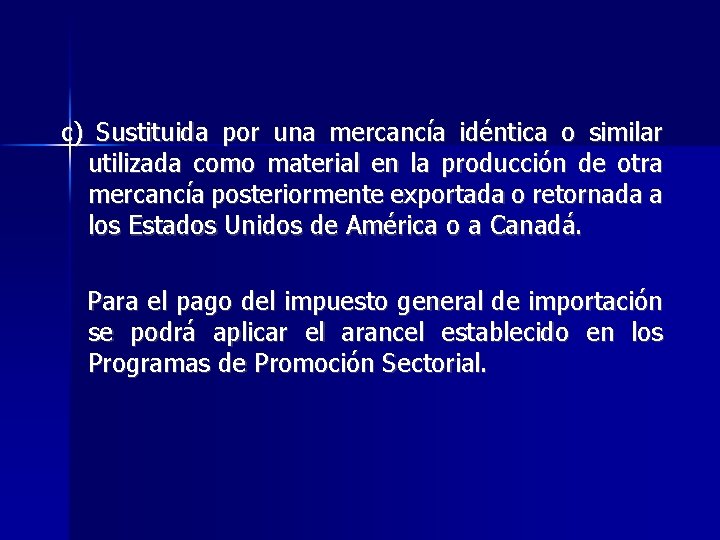 c) Sustituida por una mercancía idéntica o similar utilizada como material en la producción de otra mercancía posteriormente exportada o retornada a los Estados Unidos de América o a Canadá.

Para el pago del impuesto general de importación se podrá aplicar el arancel establecido en los Programas de Promoción Sectorial.